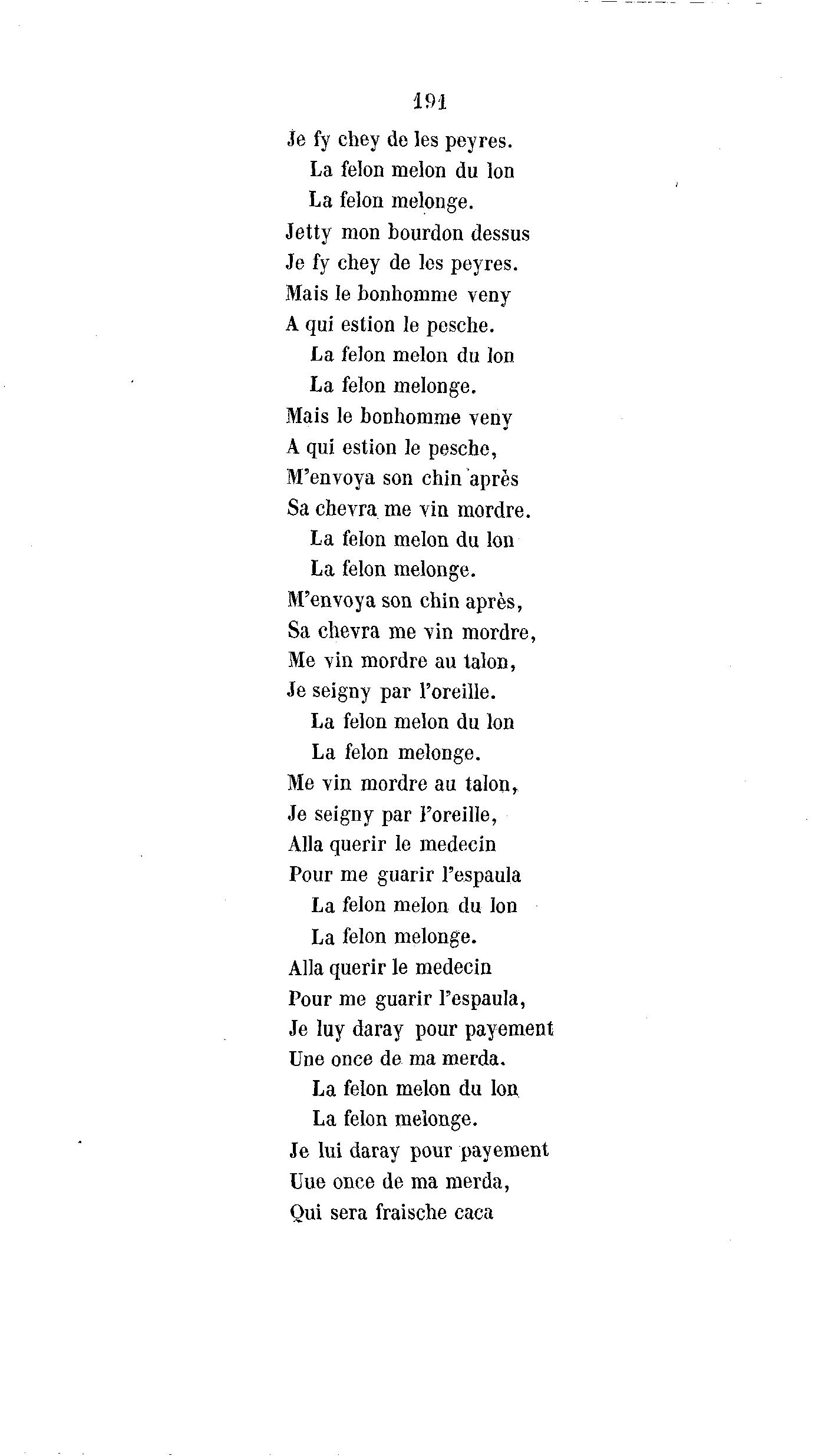 191

Je fy chey de les peyres.
La felon melon du lon
La felon melonge.
Jetty mon bourdon dessus
Je fy chey de les peyres.
Mais le bonhomme veny
A qui estion le pesche.
La felon melon du lon
La felon melonge.
Mais le bonhomme veny
A qui estion le pesche,
M'envoya son chin après
Sa chevra me vin mordre.
La felon melon du lon
La felon melonge.
M'envoya son chin après,
Sa chevra me vin mordre,
Me vin mordre au talon,
Je seigny par l'oreille.
La felon melon du lon
La felon melonge.
Me vin mordre au talon,
Je seigny par l'oreille,
Alla querir le medecin
Pour me guarir l'espaula
La felon melon du lon
La felon melonge.
Alla querir le medecin
Pour me guarir l'espaula,
Je luy daray pour payement
Une once de ma merda.
La felon melon du lon
La felon melonge.
Je lui daray pour payement
Uue once de ma merda,
Qui sera fraische caca